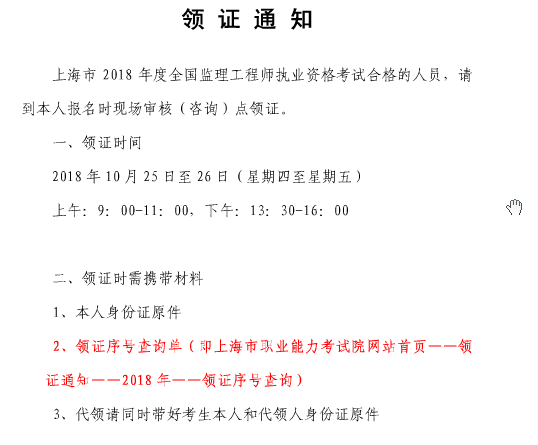 领 证 通 知

上海市 2018 年度全国监理工程师执业资格考试合格的人员，请到本人报名时现场审核（咨询）点领证。

一、领证时间

2018 年 10 月 25 日至 26 日（星期四至星期五）

上午：9：00-11：00，下午：13：30-16：00

二、领证时需携带材料

1、本人身份证原件

2、领证序号查询单（即上海市职业能力考试院网站首页——领证通知——2018 年——领证序号查询）

3、代领请同时带好考生本人和代领人身份证原件